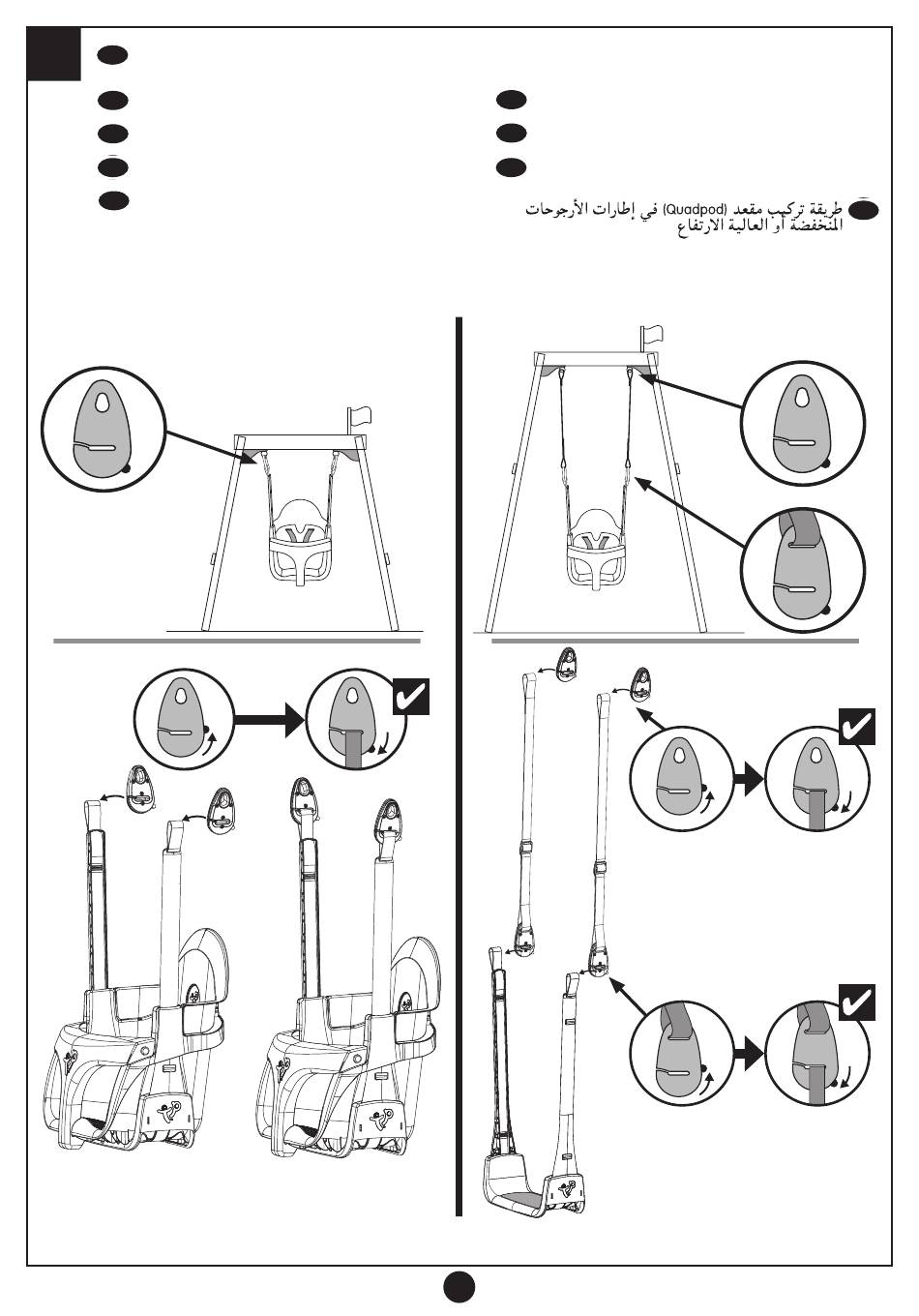 طريقة تركيب مقعد (Quadpod) في إطارات الأرجوحات المنخفضة أو العالية الارتفاع